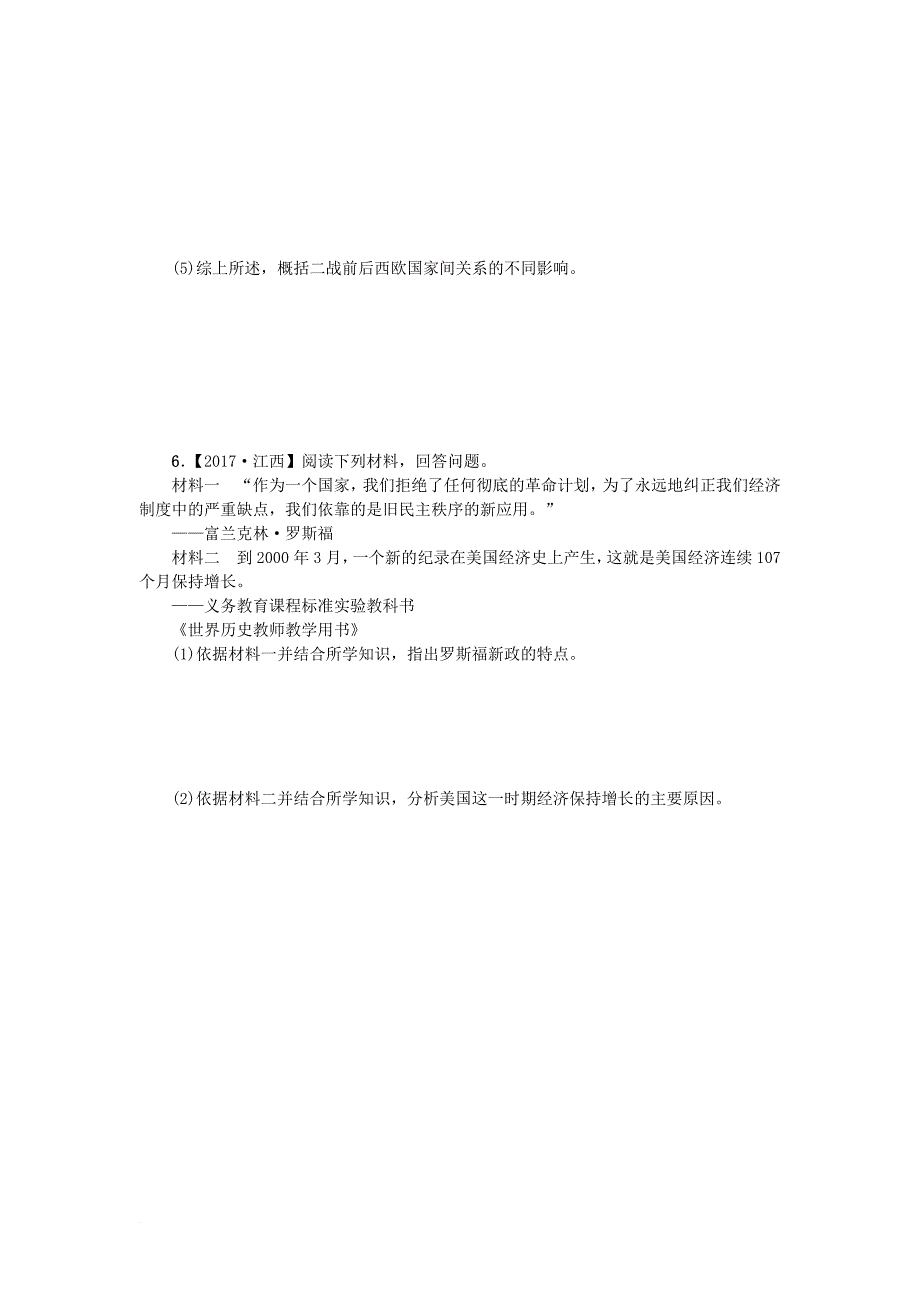 (5)综上所述，概括二战前后西欧国家间关系的不同影响。

6.【2017·江西】阅读下列材料，回答问题。

材料一　“作为一个国家，我们拒绝了任何彻底的革命计划，为了永远地纠正我们经济制度中的严重缺点，我们依靠的是旧民主秩序的新应用。”

——富兰克林·罗斯福

材料二　到2000年3月，一个新的纪录在美国经济史上产生，这就是美国经济连续107个月保持增长。

——义务教育课程标准实验教科书

《世界历史教师教学用书》

(1)依据材料一并结合所学知识，指出罗斯福新政的特点。

(2)依据材料二并结合所学知识，分析美国这一时期经济保持增长的主要原因。